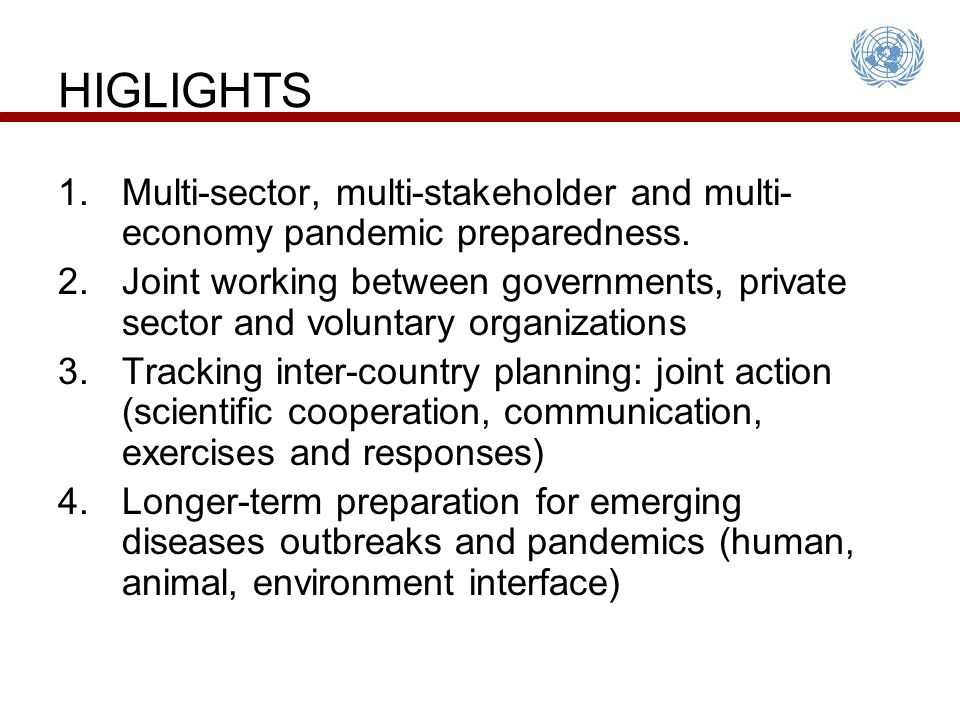 HIGLIGHTS

1. Multi-sector, multi-stakeholder and multi-economy pandemic preparedness.
2. Joint working between governments, private sector and voluntary organizations
3. Tracking inter-country planning: joint action (scientific cooperation, communication, exercises and responses)
4. Longer-term preparation for emerging diseases outbreaks and pandemics (human, animal, environment interface)